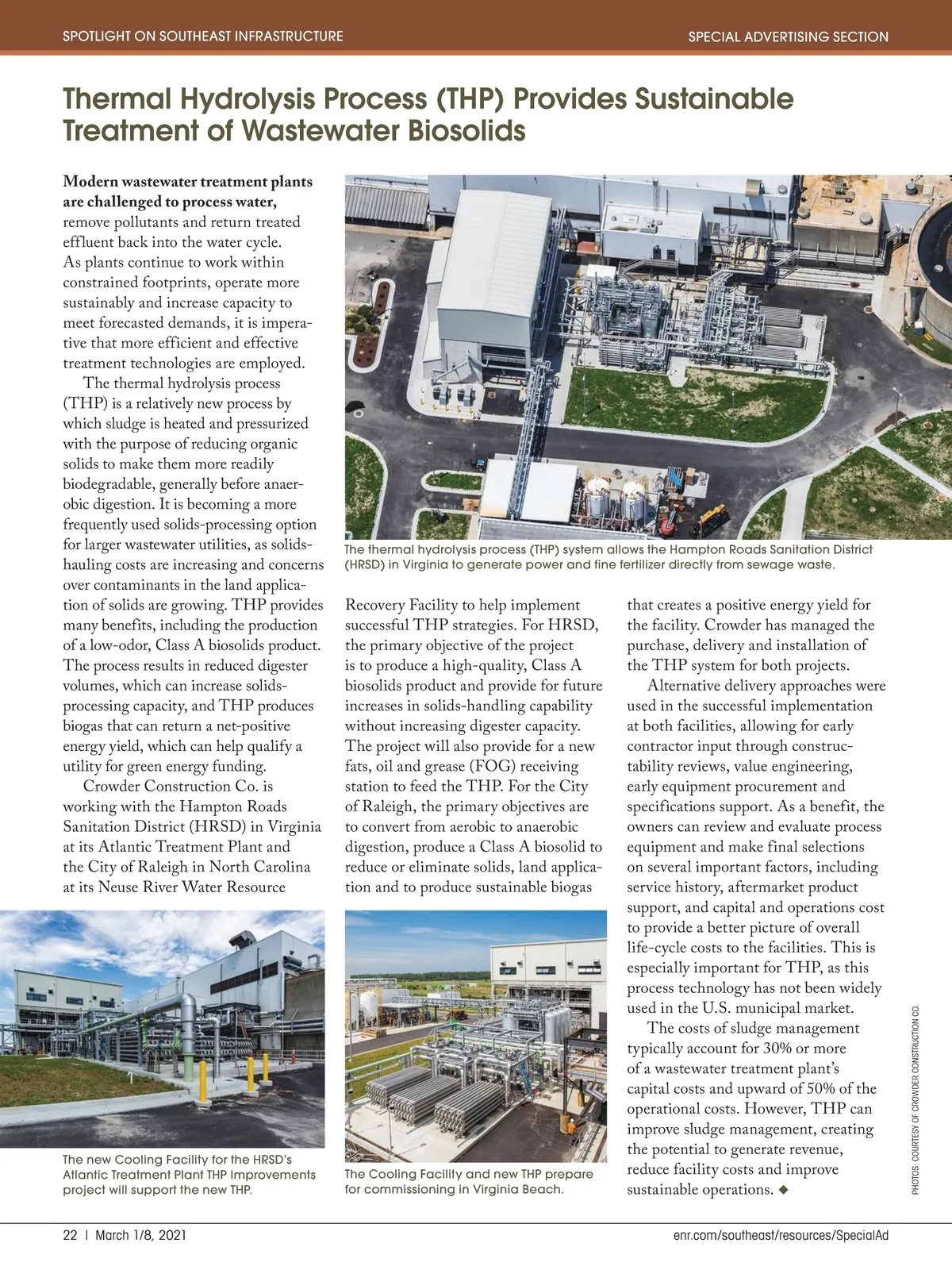 SPOTLIGHT ON SOUTHEAST INFRASTRUCTURE

SPECIAL ADVERTISING SECTION

Thermal Hydrolysis Process (THP) Provides Sustainable Treatment of Wastewater Biosolids

Modern wastewater treatment plants are challenged to process water, remove pollutants and return treated effluent back into the water cycle. As plants continue to work within constrained footprints, operate more sustainably and increase capacity to meet forecasted demands, it is imperative that more efficient and effective treatment technologies are employed.

The thermal hydrolysis process (THP) is a relatively new process by which sludge is heated and pressurized with the purpose of reducing organic solids to make them more readily biodegradable, generally before anaerobic digestion. It is becoming a more frequently used solids-processing option for larger wastewater utilities, as solids-hauling costs are increasing and concerns over contaminants in the land application of solids are growing. THP provides many benefits, including the production of a low-odor, Class A biosolids product. The process results in reduced digester volumes, which can increase solids-processing capacity, and THP produces biogas that can return a net-positive energy yield, which can help qualify a utility for green energy funding.

Crowder Construction Co. is working with the Hampton Roads Sanitation District (HRSD) in Virginia at its Atlantic Treatment Plant and the City of Raleigh in North Carolina at its Neuse River Water Resource Recovery Facility to help implement successful THP strategies. For HRSD, the primary objective of the project is to produce a high-quality, Class A biosolids product and provide for future increases in solids-handling capability without increasing digester capacity. The project will also provide for a new fats, oil and grease (FOG) receiving station to feed the THP. For the City of Raleigh, the primary objectives are to convert from aerobic to anaerobic digestion, produce a Class A biosolid to reduce or eliminate solids, land application and to produce sustainable biogas that creates a positive energy yield for the facility. Crowder has managed the purchase, delivery and installation of the THP system for both projects.

Alternative delivery approaches were used in the successful implementation at both facilities, allowing for early contractor input through constructability reviews, value engineering, early equipment procurement and specifications support. As a benefit, the owners can review and evaluate process equipment and make final selections on several important factors, including service history, aftermarket product support, and capital and operations cost to provide a better picture of overall life-cycle costs to the facilities. This is especially important for THP, as this process technology has not been widely used in the U.S. municipal market.

The costs of sludge management typically account for 30% or more of a wastewater treatment plant's capital costs and upward of 50% of the operational costs. However, THP can improve sludge management, creating the potential to generate revenue, reduce facility costs and improve sustainable operations. ◆

The thermal hydrolysis process (THP) system allows the Hampton Roads Sanitation District (HRSD) in Virginia to generate power and fine fertilizer directly from sewage waste.

The new Cooling Facility for the HRSD's Atlantic Treatment Plant THP Improvements project will support the new THP.

The Cooling Facility and new THP prepare for commissioning in Virginia Beach.

PHOTOS: COURTESY OF CROWDER CONSTRUCTION CO.

22 | March 1/8, 2021

enr.com/southeast/resources/SpecialAd